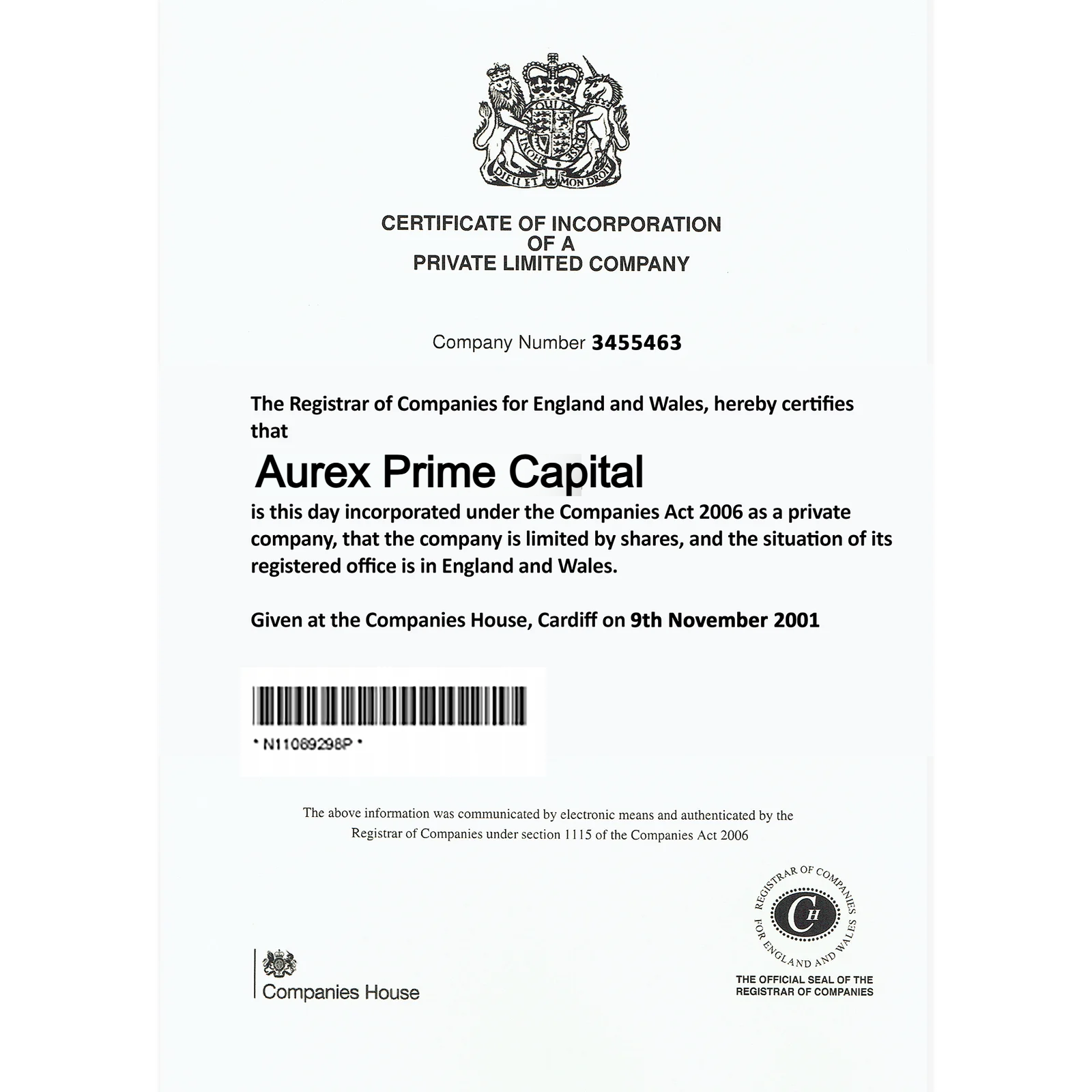 DIEU ET MON DROIT

CERTIFICATE OF INCORPORATION
OF A
PRIVATE LIMITED COMPANY

Company Number 3455463

The Registrar of Companies for England and Wales, hereby certifies that

Aurex Prime Capital

is this day incorporated under the Companies Act 2006 as a private company, that the company is limited by shares, and the situation of its registered office is in England and Wales.

Given at the Companies House, Cardiff on 9th November 2001

* N11069298P *

The above information was communicated by electronic means and authenticated by the Registrar of Companies under section 1115 of the Companies Act 2006

Companies House

REGISTRAR OF COMPANIES FOR ENGLAND AND WALES
CH
THE OFFICIAL SEAL OF THE REGISTRAR OF COMPANIES